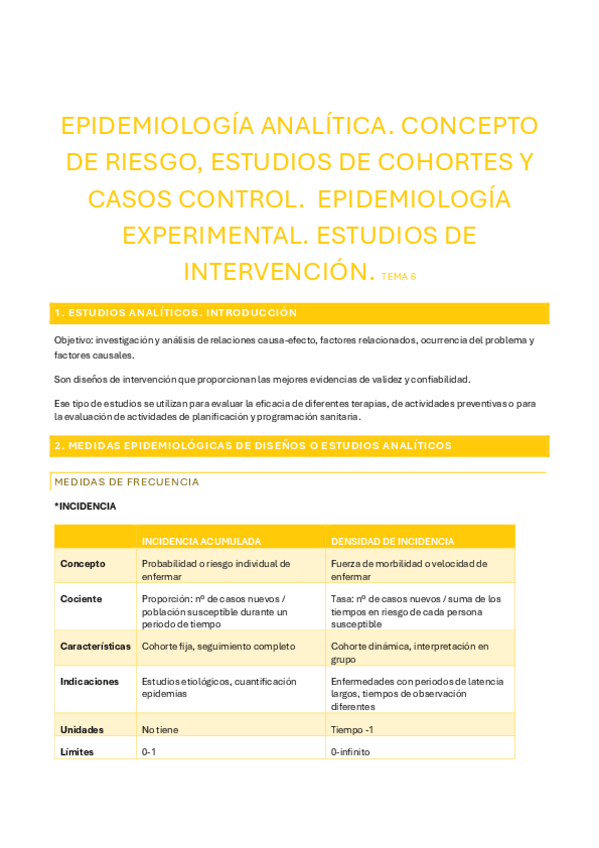 EPIDEMIOLOGÍA ANALÍTICA. CONCEPTO DE RIESGO, ESTUDIOS DE COHORTES Y CASOS CONTROL. EPIDEMIOLOGÍA EXPERIMENTAL. ESTUDIOS DE INTERVENCIÓN. TEMA 6

1. ESTUDIOS ANALÍTICOS. INTRODUCCIÓN

Objetivo: investigación y análisis de relaciones causa-efecto, factores relacionados, ocurrencia del problema y factores causales.

Son diseños de intervención que proporcionan las mejores evidencias de validez y confiabilidad.

Ese tipo de estudios se utilizan para evaluar la eficacia de diferentes terapias, de actividades preventivas o para la evaluación de actividades de planificación y programación sanitaria.

2. MEDIDAS EPIDEMIOLÓGICAS DE DISEÑOS O ESTUDIOS ANALÍTICOS

MEDIDAS DE FRECUENCIA

*INCIDENCIA

| | INCIDENCIA ACUMULADA | DENSIDAD DE INCIDENCIA |
|---|---|---|
| Concepto | Probabilidad o riesgo individual de enfermar | Fuerza de morbilidad o velocidad de enfermar |
| Cociente | Proporción: nº de casos nuevos / población susceptible durante un periodo de tiempo | Tasa: nº de casos nuevos / suma de los tiempos en riesgo de cada persona susceptible |
| Características | Cohorte fija, seguimiento completo | Cohorte dinámica, interpretación en grupo |
| Indicaciones | Estudios etiológicos, cuantificación epidemias | Enfermedades con periodos de latencia largos, tiempos de observación diferentes |
| Unidades | No tiene | Tiempo -1 |
| Límites | 0-1 | 0-infinito |